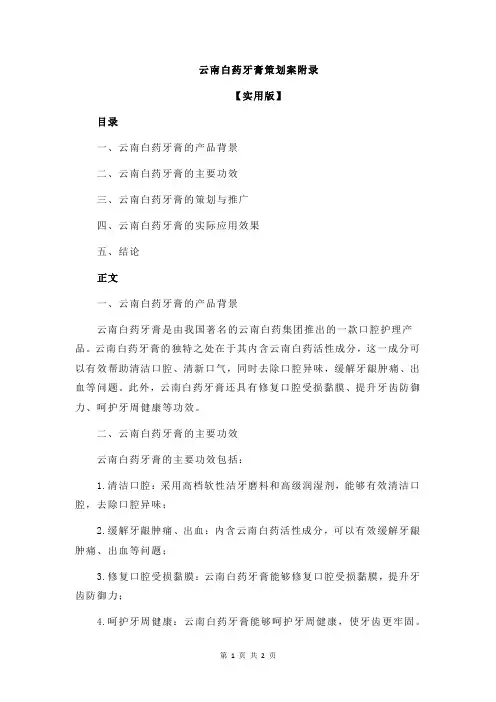 云南白药牙膏策划案附录

【实用版】

目录

一、云南白药牙膏的产品背景

二、云南白药牙膏的主要功效

三、云南白药牙膏的策划与推广

四、云南白药牙膏的实际应用效果

五、结论

正文

一、云南白药牙膏的产品背景

云南白药牙膏是由我国著名的云南白药集团推出的一款口腔护理产品。云南白药牙膏的独特之处在于其内含云南白药活性成分，这一成分可以有效帮助清洁口腔、清新口气，同时去除口腔异味，缓解牙龈肿痛、出血等问题。此外，云南白药牙膏还具有修复口腔受损黏膜、提升牙齿防御力、呵护牙周健康等功效。

二、云南白药牙膏的主要功效

云南白药牙膏的主要功效包括：

1.清洁口腔：采用高档软性洁牙磨料和高级润湿剂，能够有效清洁口腔，去除口腔异味；

2.缓解牙龈肿痛、出血：内含云南白药活性成分，可以有效缓解牙龈肿痛、出血等问题；

3.修复口腔受损黏膜：云南白药牙膏能够修复口腔受损黏膜，提升牙齿防御力；

4.呵护牙周健康：云南白药牙膏能够呵护牙周健康，使牙齿更牢固。

第 1 页 共 2 页